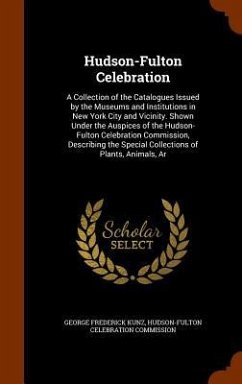 Hudson-Fulton Celebration

A Collection of the Catalogues Issued by the Museums and Institutions in New York City and Vicinity. Shown Under the Auspices of the Hudson-Fulton Celebration Commission, Describing the Special Collections of Plants, Animals, Ar

Scholar SELECT

GEORGE FREDERICK KUNZ, HUDSON-FULTON CELEBRATION COMMISSION